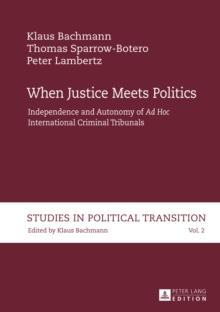 Klaus Bachmann
Thomas Sparrow-Botero
Peter Lambertz

When Justice Meets Politics

Independence and Autonomy of Ad Hoc International Criminal Tribunals

STUDIES IN POLITICAL TRANSITION

Edited by Klaus Bachmann

Vol. 2

PETER LANG
EDITION